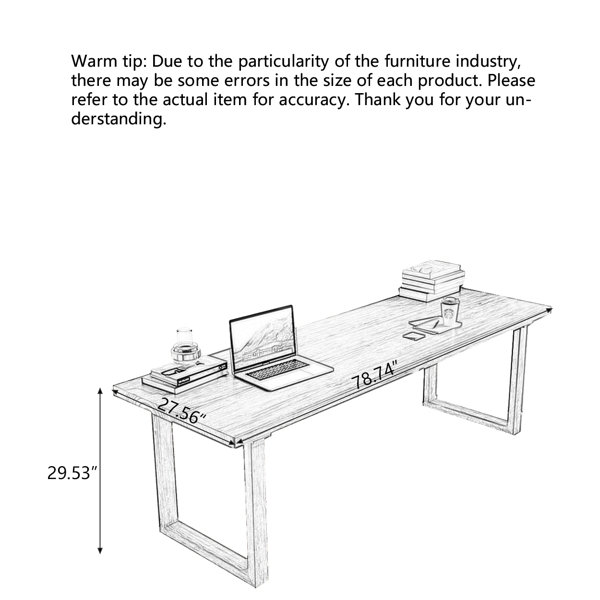 Warm tip: Due to the particularity of the furniture industry, there may be some errors in the size of each product. Please refer to the actual item for accuracy. Thank you for your understanding.

78.74"

27.56"

29.53"